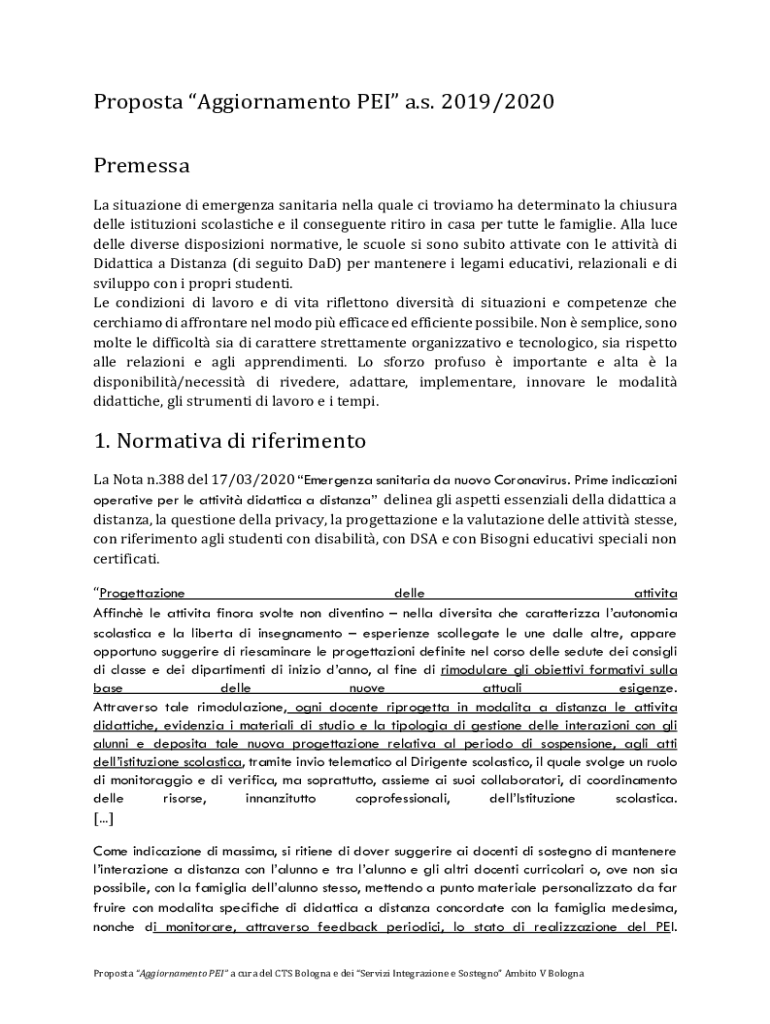 Proposta “Aggiornamento PEI” a.s. 2019/2020

Premessa

La situazione di emergenza sanitaria nella quale ci troviamo ha determinato la chiusura delle istituzioni scolastiche e il conseguente ritiro in casa per tutte le famiglie. Alla luce delle diverse disposizioni normative, le scuole si sono subito attivate con le attività di Didattica a Distanza (di seguito DaD) per mantenere i legami educativi, relazionali e di sviluppo con i propri studenti.
Le condizioni di lavoro e di vita riflettono diversità di situazioni e competenze che cerchiamo di affrontare nel modo più efficace ed efficiente possibile. Non è semplice, sono molte le difficoltà sia di carattere strettamente organizzativo e tecnologico, sia rispetto alle relazioni e agli apprendimenti. Lo sforzo profuso è importante e alta è la disponibilità/necessità di rivedere, adattare, implementare, innovare le modalità didattiche, gli strumenti di lavoro e i tempi.

1. Normativa di riferimento

La Nota n.388 del 17/03/2020 “Emergenza sanitaria da nuovo Coronavirus. Prime indicazioni operative per le attività didattica a distanza” delinea gli aspetti essenziali della didattica a distanza, la questione della privacy, la progettazione e la valutazione delle attività stesse, con riferimento agli studenti con disabilità, con DSA e con Bisogni educativi speciali non certificati.

“Progettazione delle attivita
Affinchè le attivita finora svolte non diventino – nella diversita che caratterizza l’autonomia scolastica e la liberta di insegnamento – esperienze scollegate le une dalle altre, appare opportuno suggerire di riesaminare le progettazioni definite nel corso delle sedute dei consigli di classe e dei dipartimenti di inizio d’anno, al fine di rimodulare gli obiettivi formativi sulla base delle nuove attuali esigenze.
Attraverso tale rimodulazione, ogni docente riprogetta in modalita a distanza le attivita didattiche, evidenzia i materiali di studio e la tipologia di gestione delle interazioni con gli alunni e deposita tale nuova progettazione relativa al periodo di sospensione, agli atti dell’istituzione scolastica, tramite invio telematico al Dirigente scolastico, il quale svolge un ruolo di monitoraggio e di verifica, ma soprattutto, assieme ai suoi collaboratori, di coordinamento delle risorse, innanzitutto coprofessionali, dell’Istituzione scolastica.
[...]

Come indicazione di massima, si ritiene di dover suggerire ai docenti di sostegno di mantenere l’interazione a distanza con l’alunno e tra l’alunno e gli altri docenti curricolari o, ove non sia possibile, con la famiglia dell’alunno stesso, mettendo a punto materiale personalizzato da far fruire con modalita specifiche di didattica a distanza concordate con la famiglia medesima, nonche di monitorare, attraverso feedback periodici, lo stato di realizzazione del PEI.

Proposta “Aggiornamento PEI” a cura del CTS Bologna e dei “Servizi Integrazione e Sostegno” Ambito V Bologna